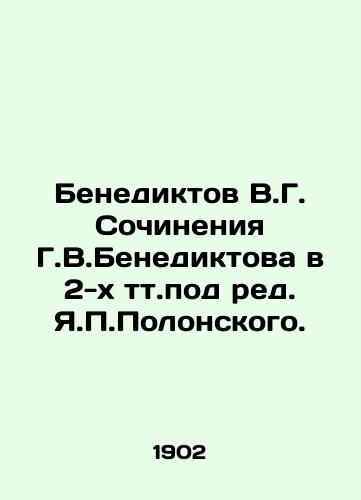 Бенедиктов В.Г. Сочинения Г.В.Бенедиктова в 2-х тт.под ред. Я.П.Полонского.

1902